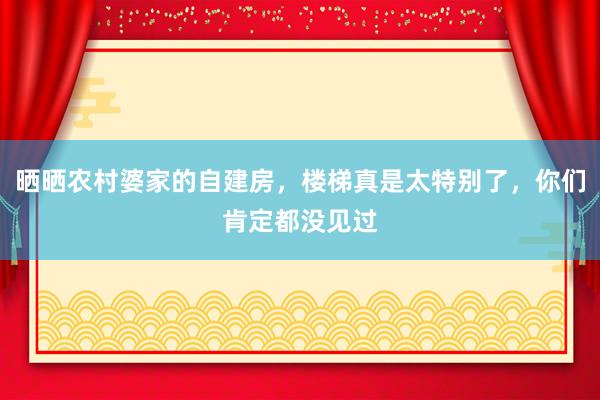 晒晒农村婆家的自建房，楼梯真是太特别了，你们肯定都没见过